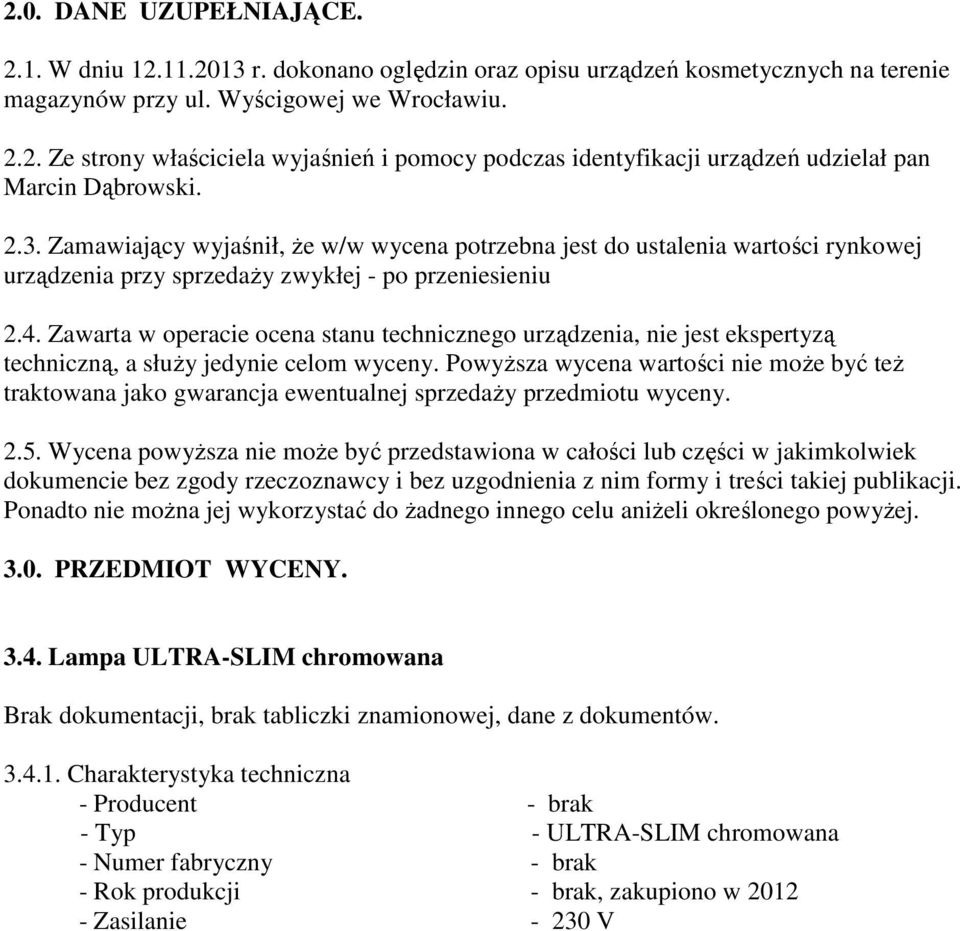 2.0. DANE UZUPEŁNIAJĄCE.

2.1. W dniu 12.11.2013 r. dokonano oględzin oraz opisu urządzeń kosmetycznych na terenie magazynów przy ul. Wyścigowej we Wrocławiu.

2.2. Ze strony właściciela wyjaśnień i pomocy podczas identyfikacji urządzeń udzielał pan Marcin Dąbrowski.

2.3. Zamawiający wyjaśnił, że w/w wycena potrzebna jest do ustalenia wartości rynkowej urządzenia przy sprzedaży zwykłej - po przeniesieniu

2.4. Zawarta w operacie ocena stanu technicznego urządzenia, nie jest ekspertyzą techniczną, a służy jedynie celom wyceny. Powyższa wycena wartości nie może być też traktowana jako gwarancja ewentualnej sprzedaży przedmiotu wyceny.

2.5. Wycena powyższa nie może być przedstawiona w całości lub części w jakimkolwiek dokumencie bez zgody rzeczoznawcy i bez uzgodnienia z nim formy i treści takiej publikacji. Ponadto nie można jej wykorzystać do żadnego innego celu aniżeli określonego powyżej.

3.0. PRZEDMIOT WYCENY.

3.4. Lampa ULTRA-SLIM chromowana

Brak dokumentacji, brak tabliczki znamionowej, dane z dokumentów.

3.4.1. Charakterystyka techniczna
- Producent - brak
- Typ - ULTRA-SLIM chromowana
- Numer fabryczny - brak
- Rok produkcji - brak, zakupiono w 2012
- Zasilanie - 230 V